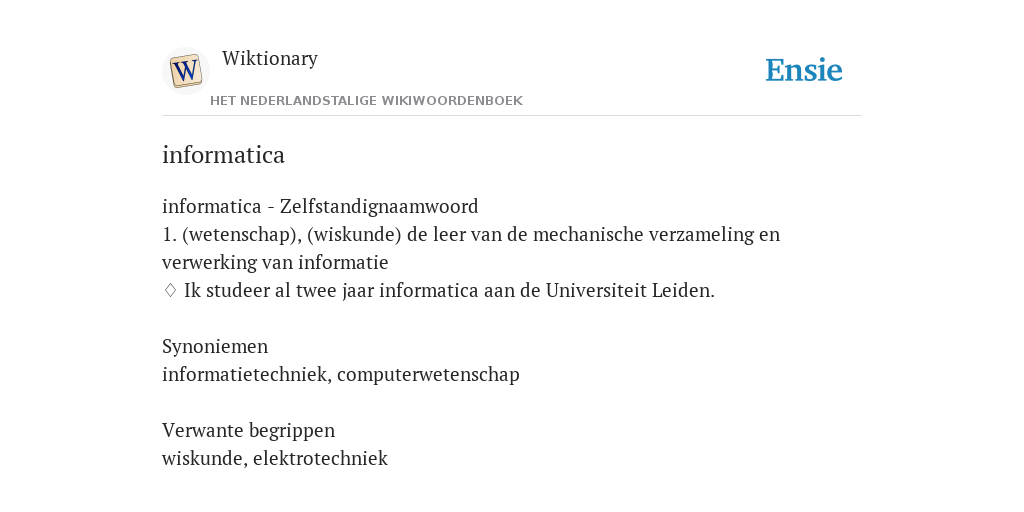 W

Wiktionary

HET NEDERLANDSTALIGE WIKIWOORDENBOEK

Ensie

informatica

informatica - Zelfstandignaamwoord
1. (wetenschap), (wiskunde) de leer van de mechanische verzameling en verwerking van informatie
♢ Ik studeer al twee jaar informatica aan de Universiteit Leiden.

Synoniemen
informatietechniek, computerwetenschap

Verwante begrippen
wiskunde, elektrotechniek